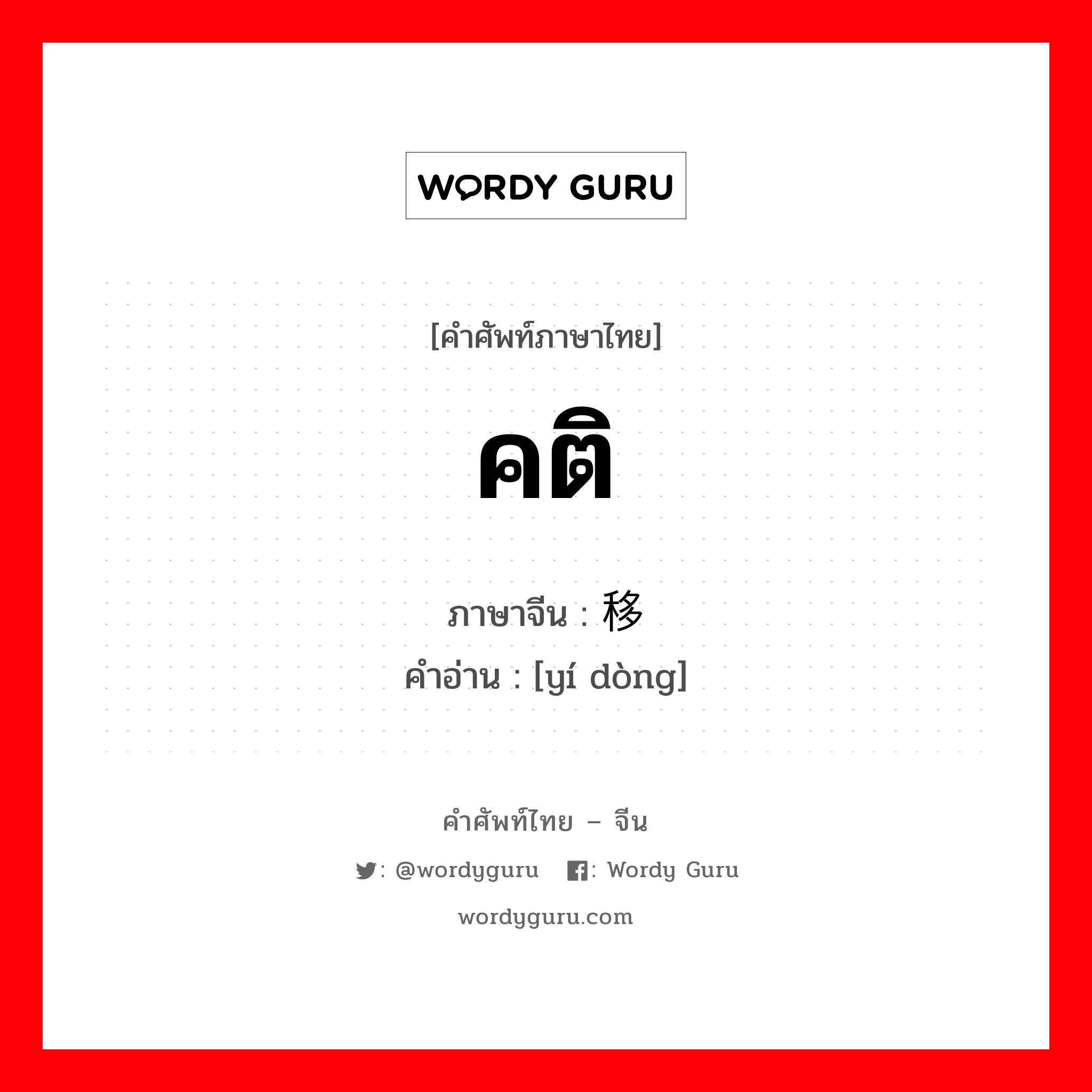 WORDY GURU

[คำศัพท์ภาษาไทย]

คติ

ภาษาจีน : 移
คำอ่าน : [yí dòng]

คำศัพท์ไทย – จีน

: @wordyguru : Wordy Guru

wordyguru.com